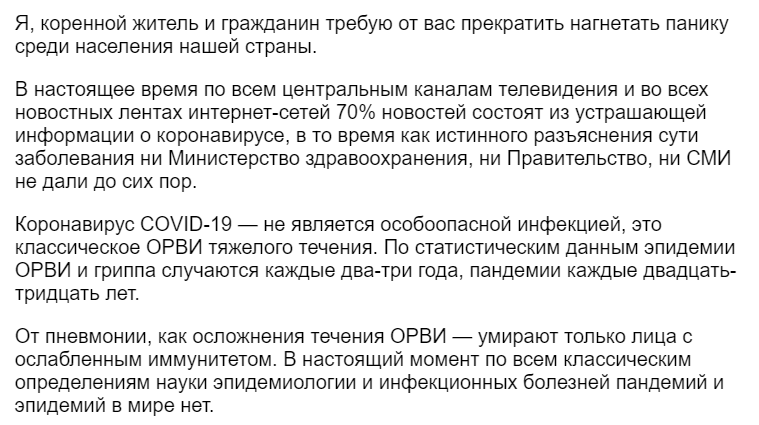 Я, коренной житель и гражданин требую от вас прекратить нагнетать панику среди населения нашей страны.

В настоящее время по всем центральным каналам телевидения и во всех новостных лентах интернет-сетей 70% новостей состоят из устрашающей информации о коронавирусе, в то время как истинного разъяснения сути заболевания ни Министерство здравоохранения, ни Правительство, ни СМИ не дали до сих пор.

Коронавирус COVID-19 — не является особоопасной инфекцией, это классическое ОРВИ тяжелого течения. По статистическим данным эпидемии ОРВИ и гриппа случаются каждые два-три года, пандемии каждые двадцать-тридцать лет.

От пневмонии, как осложнения течения ОРВИ — умирают только лица с ослабленным иммунитетом. В настоящий момент по всем классическим определениям науки эпидемиологии и инфекционных болезней пандемий и эпидемий в мире нет.